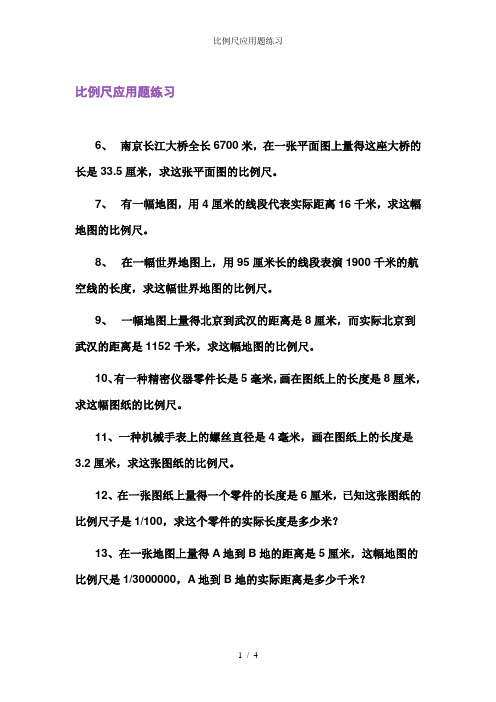 比例尺应用题练习

比例尺应用题练习

6、 南京长江大桥全长 6700 米，在一张平面图上量得这座大桥的长是 33.5 厘米，求这张平面图的比例尺。

7、 有一幅地图，用 4 厘米的线段代表实际距离 16 千米，求这幅地图的比例尺。

8、 在一幅世界地图上，用 95 厘米长的线段表演 1900 千米的航空线的长度，求这幅世界地图的比例尺。

9、 一幅地图上量得北京到武汉的距离是 8 厘米，而实际北京到武汉的距离是 1152 千米，求这幅地图的比例尺。

10、有一种精密仪器零件长是 5 毫米，画在图纸上的长度是 8 厘米，求这幅图纸的比例尺。

11、一种机械手表上的螺丝直径是 4 毫米，画在图纸上的长度是 3.2 厘米，求这张图纸的比例尺。

12、在一张图纸上量得一个零件的长度是 6 厘米，已知这张图纸的比例尺子是 1/100，求这个零件的实际长度是多少米？

13、在一张地图上量得 A 地到 B 地的距离是 5 厘米，这幅地图的比例尺是 1/3000000，A 地到 B 地的实际距离是多少千米？

1 / 4